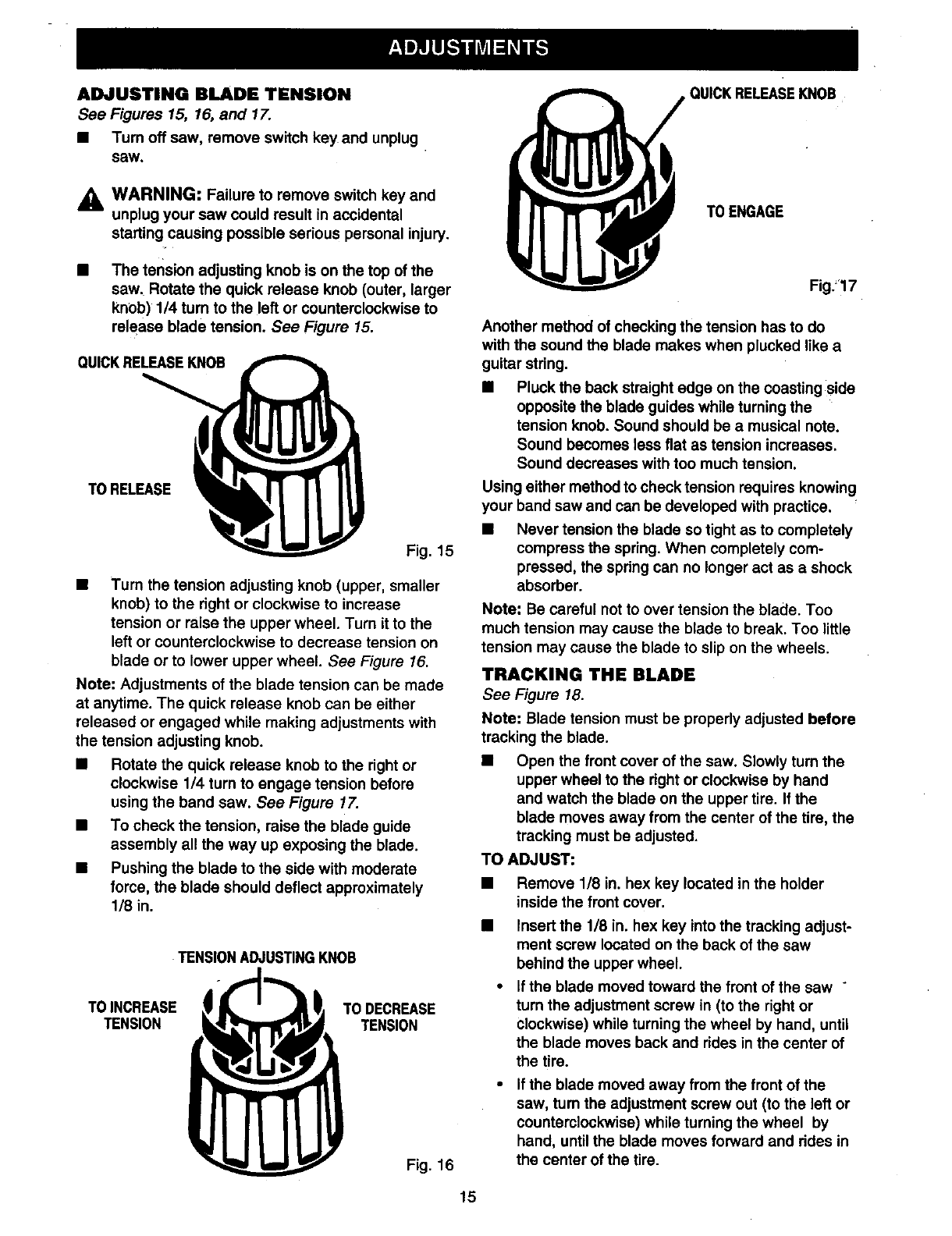 ADJUSTMENTS

ADJUSTING BLADE TENSION
See Figures 15, 16, and 17.

■ Turn off saw, remove switch key and unplug saw.

WARNING: Failure to remove switch key and unplug your saw could result in accidental starting causing possible serious personal injury.

■ The tension adjusting knob is on the top of the saw. Rotate the quick release knob (outer, larger knob) 1/4 turn to the left or counterclockwise to release blade tension. See Figure 15.

QUICK RELEASE KNOB

TO RELEASE

Fig. 15

■ Turn the tension adjusting knob (upper, smaller knob) to the right or clockwise to increase tension or raise the upper wheel. Turn it to the left or counterclockwise to decrease tension on blade or to lower upper wheel. See Figure 16.

Note: Adjustments of the blade tension can be made at anytime. The quick release knob can be either released or engaged while making adjustments with the tension adjusting knob.

■ Rotate the quick release knob to the right or clockwise 1/4 turn to engage tension before using the band saw. See Figure 17.

■ To check the tension, raise the blade guide assembly all the way up exposing the blade.

■ Pushing the blade to the side with moderate force, the blade should deflect approximately 1/8 in.

TENSION ADJUSTING KNOB

TO INCREASE TENSION

TO DECREASE TENSION

Fig. 16

QUICK RELEASE KNOB

TO ENGAGE

Fig. 17

Another method of checking the tension has to do with the sound the blade makes when plucked like a guitar string.

■ Pluck the back straight edge on the coasting side opposite the blade guides while turning the tension knob. Sound should be a musical note. Sound becomes less flat as tension increases. Sound decreases with too much tension.

Using either method to check tension requires knowing your band saw and can be developed with practice.

■ Never tension the blade so tight as to completely compress the spring. When completely compressed, the spring can no longer act as a shock absorber.

Note: Be careful not to over tension the blade. Too much tension may cause the blade to break. Too little tension may cause the blade to slip on the wheels.

TRACKING THE BLADE
See Figure 18.

Note: Blade tension must be properly adjusted before tracking the blade.

■ Open the front cover of the saw. Slowly turn the upper wheel to the right or clockwise by hand and watch the blade on the upper tire. If the blade moves away from the center of the tire, the tracking must be adjusted.

TO ADJUST:

■ Remove 1/8 in. hex key located in the holder inside the front cover.

■ Insert the 1/8 in. hex key into the tracking adjustment screw located on the back of the saw behind the upper wheel.

• If the blade moved toward the front of the saw turn the adjustment screw in (to the right or clockwise) while turning the wheel by hand, until the blade moves back and rides in the center of the tire.

• If the blade moved away from the front of the saw, turn the adjustment screw out (to the left or counterclockwise) while turning the wheel by hand, until the blade moves forward and rides in the center of the tire.

15